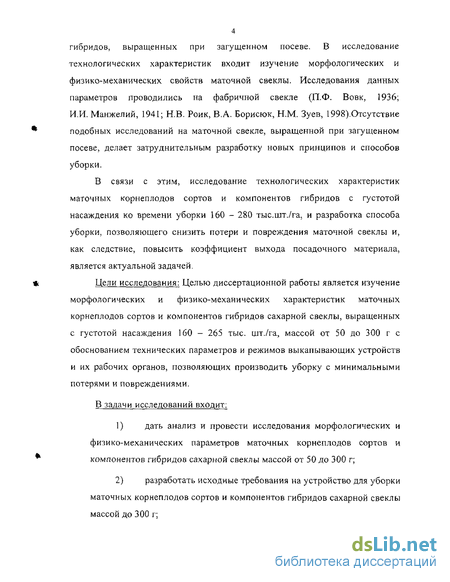 4

гибридов, выращенных при загущенном посеве. В исследование технологических характеристик входит изучение морфологических и физико-механических свойств маточной свеклы. Исследования данных параметров проводились на фабричной свекле (П.Ф. Вовк, 1936; И.И. Манжелий, 1941; Н.В. Роик, В.А. Борисюк, Н.М. Зуев, 1998).Отсутствие подобных исследований на маточной свекле, выращенной при загущенном посеве, делает затруднительным разработку новых принципов и способов уборки.

В связи с этим, исследование технологических характеристик маточных корнеплодов сортов и компонентов гибридов с густотой насаждения ко времени уборки 160 – 280 тыс.шт./га, и разработка способа уборки, позволяющего снизить потери и повреждения маточной свеклы и, как следствие, повысить коэффициент выхода посадочного материала, является актуальной задачей.

Цели исследования: Целью диссертационной работы является изучение морфологических и физико-механических характеристик маточных корнеплодов сортов и компонентов гибридов сахарной свеклы, выращенных с густотой насаждения 160 – 265 тыс. шт./га, массой от 50 до 300 г с обоснованием технических параметров и режимов выкапывающих устройств и их рабочих органов, позволяющих производить уборку с минимальными потерями и повреждениями.

В задачи исследований входит:

1) дать анализ и провести исследования морфологических и физико-механических параметров маточных корнеплодов сортов и компонентов гибридов сахарной свеклы массой от 50 до 300 г;

2) разработать исходные требования на устройство для уборки маточных корнеплодов сортов и компонентов гибридов сахарной свеклы массой до 300 г;

dsLib.net
библиотека диссертаций